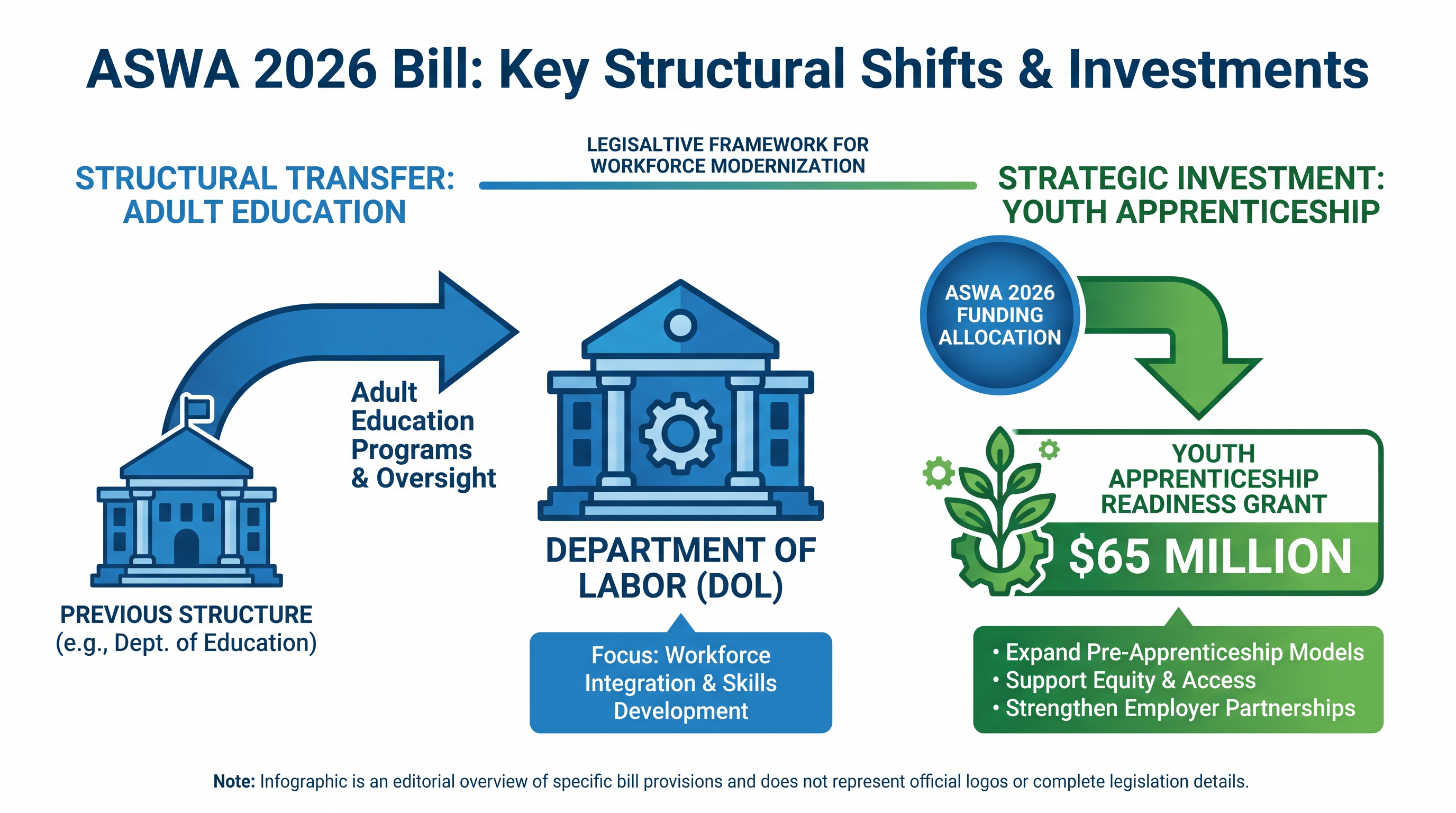 ASWA 2026 Bill: Key Structural Shifts & Investments

LEGISALTIVE FRAMEWORK FOR WORKFORCE MODERNIZATION

STRUCTURAL TRANSFER: ADULT EDUCATION

Adult Education Programs & Oversight

PREVIOUS STRUCTURE (e.g., Dept. of Education)

DEPARTMENT OF LABOR (DOL)

Focus: Workforce Integration & Skills Development

STRATEGIC INVESTMENT: YOUTH APPRENTICESHIP

ASWA 2026 FUNDING ALLOCATION

YOUTH APPRENTICESHIP READINESS GRANT

$65 MILLION

• Expand Pre-Apprenticeship Models
• Support Equity & Access
• Strengthen Employer Partnerships

Note: Infographic is an editorial overview of specific bill provisions and does not represent official logos or complete legislation details.